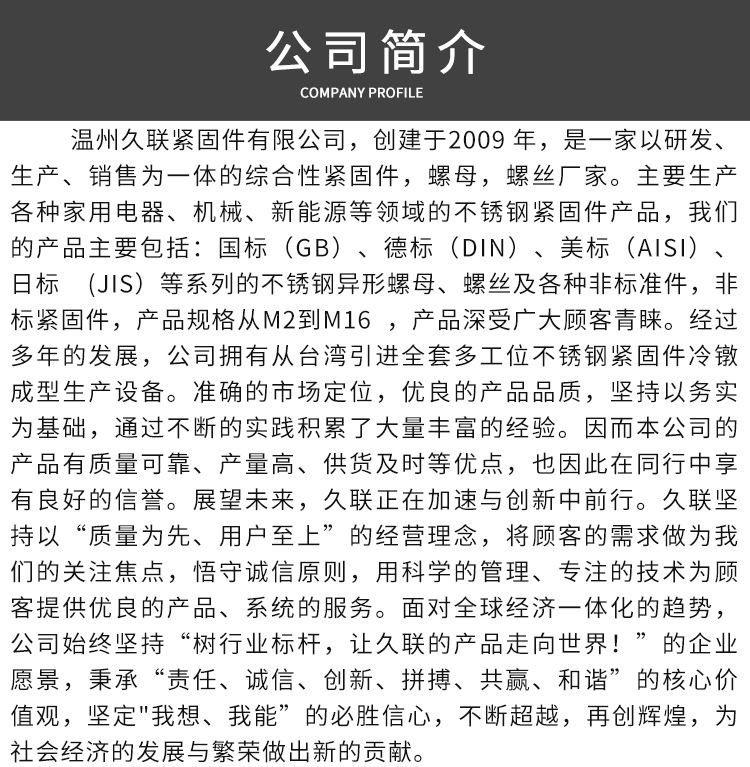 公司简介
COMPANY PROFILE

温州久联紧固件有限公司，创建于2009 年，是一家以研发、生产、销售为一体的综合性紧固件，螺母，螺丝厂家。主要生产各种家用电器、机械、新能源等领域的不锈钢紧固件产品，我们的产品主要包括：国标（GB）、德标（DIN）、美标（AISI）、日标 （JIS）等系列的不锈钢异形螺母、螺丝及各种非标准件，非标紧固件，产品规格从M2到M16 ，产品深受广大顾客青睐。经过多年的发展，公司拥有从台湾引进全套多工位不锈钢紧固件冷镦成型生产设备。准确的市场定位，优良的产品品质，坚持以务实为基础，通过不断的实践积累了大量丰富的经验。因而本公司的产品有质量可靠、产量高、供货及时等优点，也因此在同行中享有良好的信誉。展望未来，久联正在加速与创新中前行。久联坚持以“质量为先、用户至上”的经营理念，将顾客的需求做为我们的关注焦点，悟守诚信原则，用科学的管理、专注的技术为顾客提供优良的产品、系统的服务。面对全球经济一体化的趋势，公司始终坚持“树行业标杆，让久联的产品走向世界！”的企业愿景，秉承“责任、诚信、创新、拼搏、共赢、和谐”的核心价值观，坚定"我想、我能”的必胜信心，不断超越，再创辉煌，为社会经济的发展与繁荣做出新的贡献。